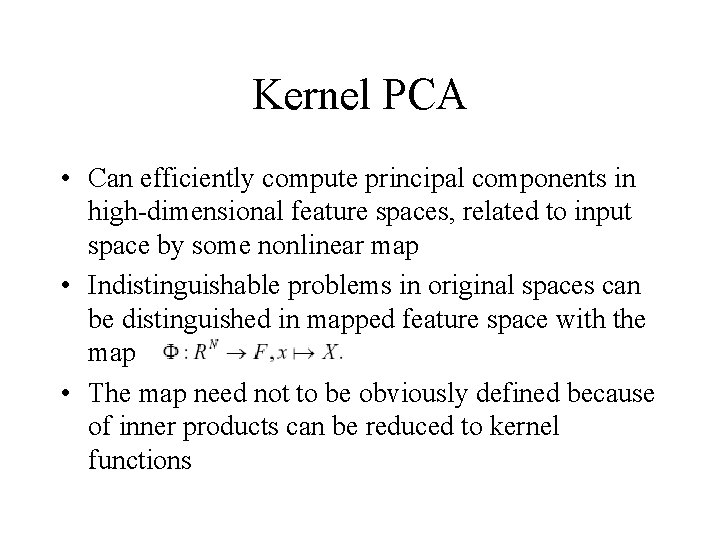 Kernel PCA

• Can efficiently compute principal components in high-dimensional feature spaces, related to input space by some nonlinear map

• Indistinguishable problems in original spaces can be distinguished in mapped feature space with the map $\Phi : R^N \to F, x \mapsto X.$

• The map need not to be obviously defined because of inner products can be reduced to kernel functions